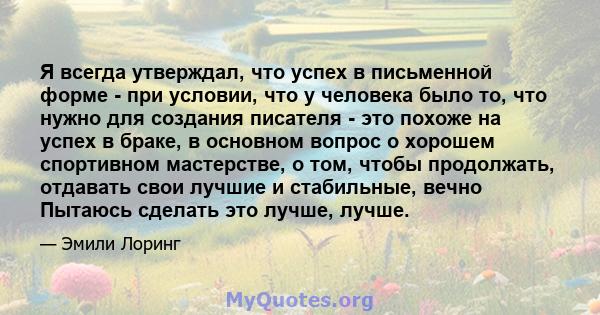 Я всегда утверждал, что успех в письменной форме - при условии, что у человека было то, что нужно для создания писателя - это похоже на успех в браке, в основном вопрос о хорошем спортивном мастерстве, о том, чтобы продолжать, отдавать свои лучшие и стабильные, вечно Пытаюсь сделать это лучше, лучше.

— Эмили Лоринг

MyQuotes.org